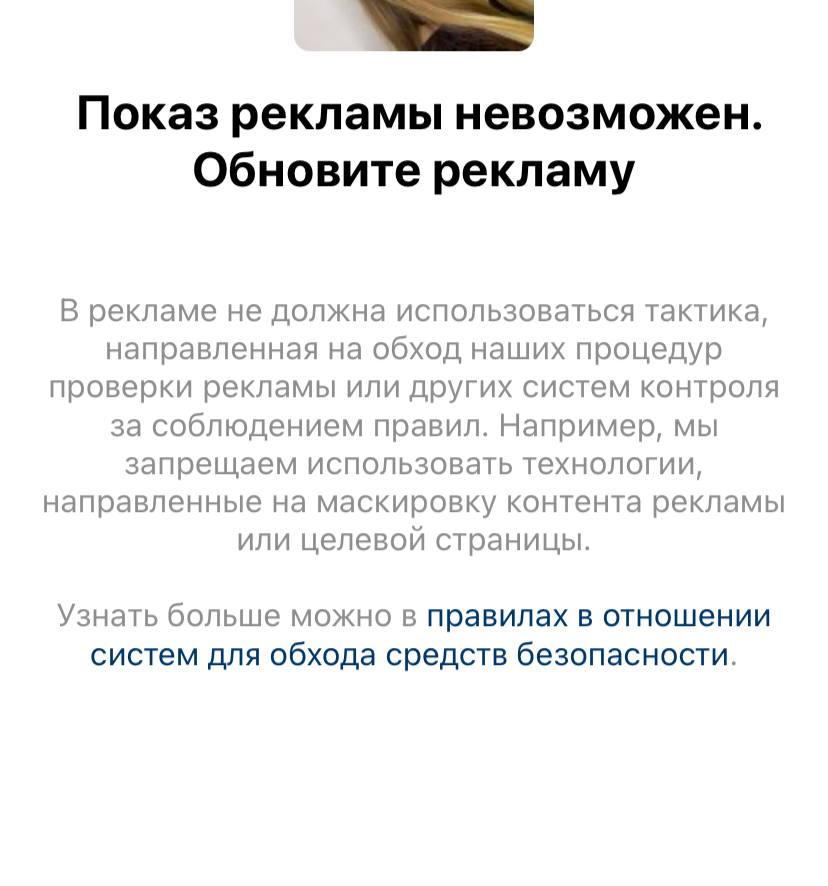 Показ рекламы невозможен. Обновите рекламу

В рекламе не должна использоваться тактика, направленная на обход наших процедур проверки рекламы или других систем контроля за соблюдением правил. Например, мы запрещаем использовать технологии, направленные на маскировку контента рекламы или целевой страницы.

Узнать больше можно в правилах в отношении систем для обхода средств безопасности.